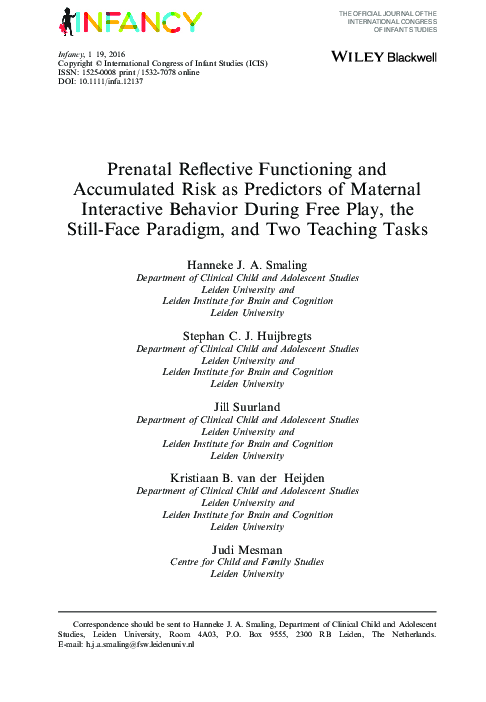 INFANCY

THE OFFICIAL JOURNAL OF THE INTERNATIONAL CONGRESS OF INFANT STUDIES

Infancy, 1 19, 2016
Copyright © International Congress of Infant Studies (ICIS)
ISSN: 1525-0008 print / 1532-7078 online
DOI: 10.1111/infa.12137

WILEY Blackwell

Prenatal Reflective Functioning and Accumulated Risk as Predictors of Maternal Interactive Behavior During Free Play, the Still-Face Paradigm, and Two Teaching Tasks

Hanneke J. A. Smaling
Department of Clinical Child and Adolescent Studies
Leiden University and
Leiden Institute for Brain and Cognition
Leiden University

Stephan C. J. Huijbregts
Department of Clinical Child and Adolescent Studies
Leiden University and
Leiden Institute for Brain and Cognition
Leiden University

Jill Suurland
Department of Clinical Child and Adolescent Studies
Leiden University and
Leiden Institute for Brain and Cognition
Leiden University

Kristiaan B. van der Heijden
Department of Clinical Child and Adolescent Studies
Leiden University and
Leiden Institute for Brain and Cognition
Leiden University

Judi Mesman
Centre for Child and Family Studies
Leiden University

Correspondence should be sent to Hanneke J. A. Smaling, Department of Clinical Child and Adolescent Studies, Leiden University, Room 4A03, P.O. Box 9555, 2300 RB Leiden, The Netherlands. E-mail: h.j.a.smaling@fsw.leidenuniv.nl